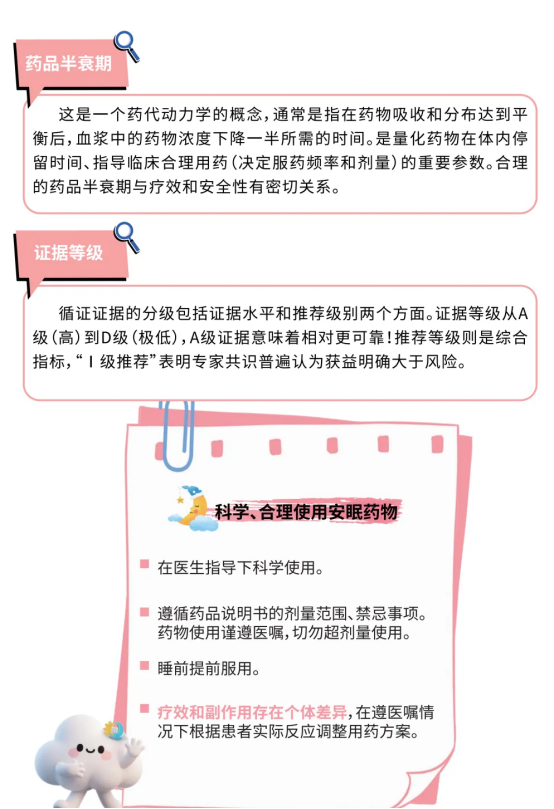 药品半衰期

这是一个药代动力学的概念，通常是指在药物吸收和分布达到平衡后，血浆中的药物浓度下降一半所需的时间。是量化药物在体内停留时间、指导临床合理用药（决定服药频率和剂量）的重要参数。合理的药品半衰期与疗效和安全性有密切关系。

证据等级

循证证据的分级包括证据水平和推荐级别两个方面。证据等级从A级（高）到D级（极低），A级证据意味着相对更可靠！推荐等级则是综合指标，“Ⅰ级推荐”表明专家共识普遍认为获益明确大于风险。

科学、合理使用安眠药物

在医生指导下科学使用。

遵循药品说明书的剂量范围、禁忌事项。药物使用谨遵医嘱，切勿超剂量使用。

睡前提前服用。

疗效和副作用存在个体差异，在遵医嘱情况下根据患者实际反应调整用药方案。